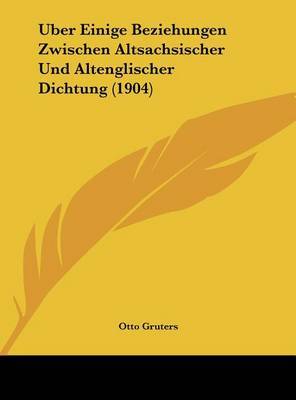 Uber Einige Beziehungen Zwischen Altsachsischer Und Altenglischer Dichtung (1904)

Otto Gruters